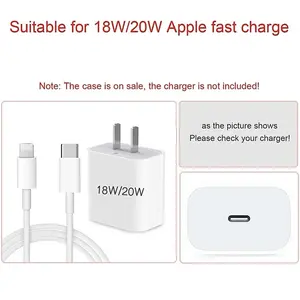 Suitable for 18W/20W Apple fast charge

Note: The case is on sale, the charger is not included!

18W/20W

as the picture shows
Please check your charger!